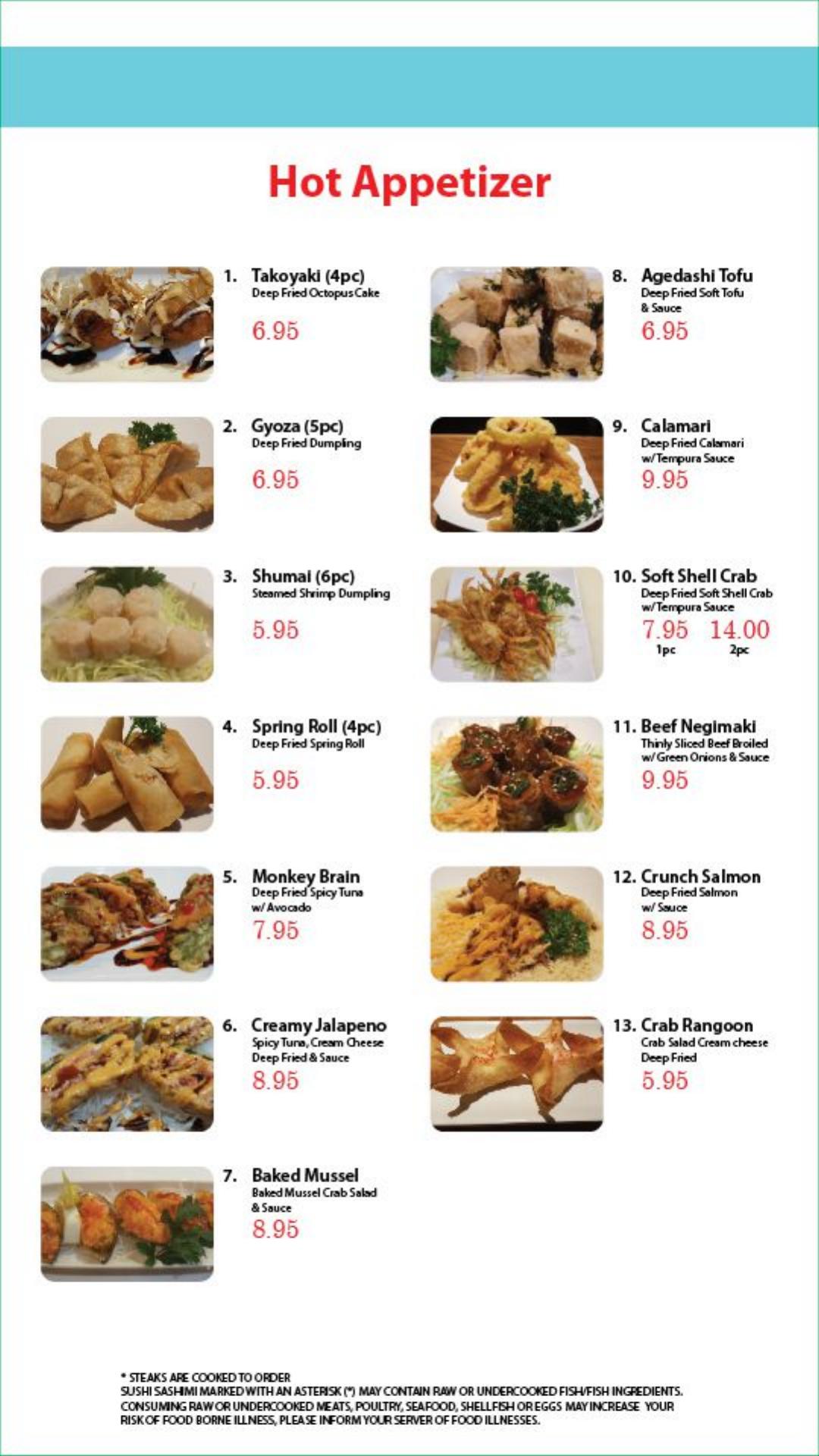 Hot Appetizer

1. Takoyaki (4pc)
Deep Fried Octopus Cake
6.95

2. Gyoza (5pc)
Deep Fried Dumpling
6.95

3. Shumai (6pc)
Steamed Shrimp Dumpling
5.95

4. Spring Roll (4pc)
Deep Fried Spring Roll
5.95

5. Monkey Brain
Deep Fried Spicy Tuna
w/ Avocado
7.95

6. Creamy Jalapeno
Spicy Tuna, Cream Cheese
Deep Fried & Sauce
8.95

7. Baked Mussel
Baked Mussel Crab Salad
& Sauce
8.95

8. Agedashi Tofu
Deep Fried Soft Tofu
& Sauce
6.95

9. Calamari
Deep Fried Calamari
w/Tempura Sauce
9.95

10. Soft Shell Crab
Deep Fried Soft Shell Crab
w/Tempura Sauce
7.95 14.00
1pc 2pc

11. Beef Negimaki
Thinly Sliced Beef Broiled
w/ Green Onions & Sauce
9.95

12. Crunch Salmon
Deep Fried Salmon
w/ Sauce
8.95

13. Crab Rangoon
Crab Salad Cream cheese
Deep Fried
5.95

* STEAKS ARE COOKED TO ORDER
SUSHI SASHIMI MARKED WITH AN ASTERISK (*) MAY CONTAIN RAW OR UNDERCOOKED FISH/FISH INGREDIENTS. CONSUMING RAW OR UNDERCOOKED MEATS, POULTRY, SEAFOOD, SHELLFISH OR EGGS MAY INCREASE YOUR RISK OF FOOD BORNE ILLNESS, PLEASE INFORM YOUR SERVER OF FOOD ILLNESSES.